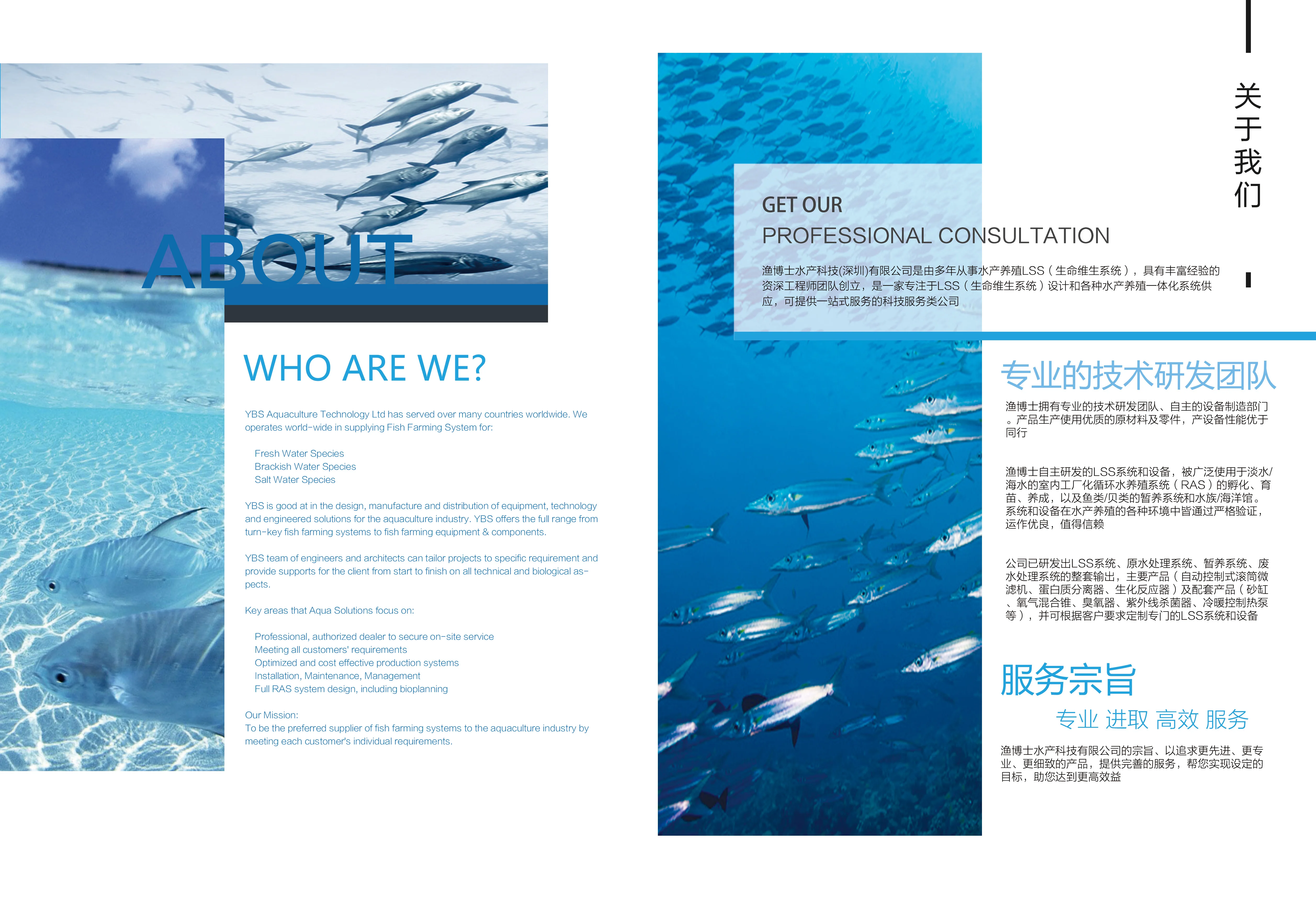 ABOUT

WHO ARE WE?

YBS Aquaculture Technology Ltd has served over many countries worldwide. We operates world-wide in supplying Fish Farming System for:

Fresh Water Species
Brackish Water Species
Salt Water Species

YBS is good at in the design, manufacture and distribution of equipment, technology and engineered solutions for the aquaculture industry. YBS offers the full range from turn-key fish farming systems to fish farming equipment & components.

YBS team of engineers and architects can tailor projects to specific requirement and provide supports for the client from start to finish on all technical and biological aspects.

Key areas that Aqua Solutions focus on:

Professional, authorized dealer to secure on-site service
Meeting all customers' requirements
Optimized and cost effective production systems
Installation, Maintenance, Management
Full RAS system design, including bioplanning

Our Mission:
To be the preferred supplier of fish farming systems to the aquaculture industry by meeting each customer's individual requirements.

关于我们

GET OUR
PROFESSIONAL CONSULTATION

渔博士水产科技(深圳)有限公司是由多年从事水产养殖LSS（生命维生系统），具有丰富经验的资深工程师团队创立，是一家专注于LSS（生命维生系统）设计和各种水产养殖一体化系统供应，可提供一站式服务的科技服务类公司

专业的技术研发团队

渔博士拥有专业的技术研发团队、自主的设备制造部门。产品生产使用优质的原材料及零件，产设备性能优于同行

渔博士自主研发的LSS系统和设备，被广泛使用于淡水/海水的室内工厂化循环水养殖系统（RAS）的孵化、育苗、养成，以及鱼类/贝类的暂养系统和水族/海洋馆。系统和设备在水产养殖的各种环境中皆通过严格验证，运作优良，值得信赖

公司已研发出LSS系统、原水处理系统、暂养系统、废水处理系统的整套输出，主要产品（自动控制式滚筒微滤机、蛋白质分离器、生化反应器）及配套产品（砂缸、氧气混合锥、臭氧器、紫外线杀菌器、冷暖控制热泵等），并可根据客户要求定制专门的LSS系统和设备

服务宗旨

专业 进取 高效 服务

渔博士水产科技有限公司的宗旨、以追求更先进、更专业、更细致的产品，提供完善的服务，帮您实现设定的目标，助您达到更高效益